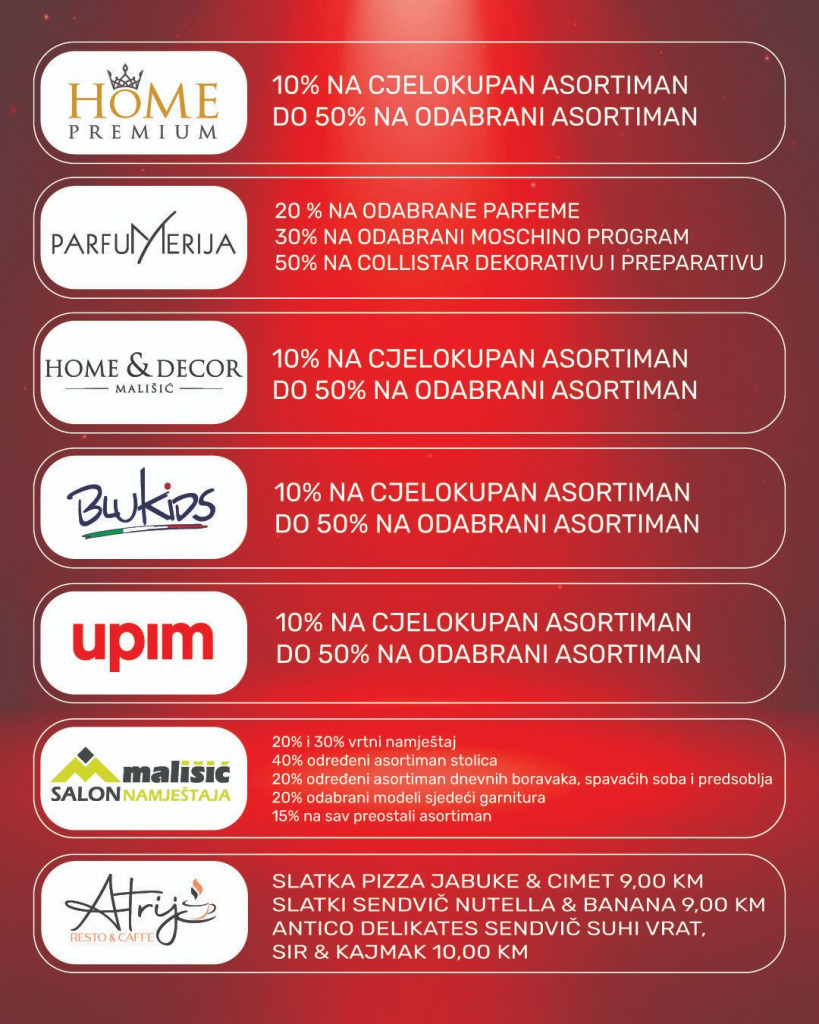 HOME
PREMIUM

10% NA CJELOKUPAN ASORTIMAN
DO 50% NA ODABRANI ASORTIMAN

PARFUMERIJA

20 % NA ODABRANE PARFEME
30% NA ODABRANI MOSCHINO PROGRAM
50% NA COLLISTAR DEKORATIVU I PREPARATIVU

HOME & DECOR
MALIŠIĆ

10% NA CJELOKUPAN ASORTIMAN
DO 50% NA ODABRANI ASORTIMAN

BLUKIDS

10% NA CJELOKUPAN ASORTIMAN
DO 50% NA ODABRANI ASORTIMAN

upim

10% NA CJELOKUPAN ASORTIMAN
DO 50% NA ODABRANI ASORTIMAN

mališić
SALON NAMJEŠTAJA

20% i 30% vrtni namještaj
40% određeni asortiman stolica
20% određeni asortiman dnevnih boravaka, spavaćih soba i predsoblja
20% odabrani modeli sjedeći garnitura
15% na sav preostali asortiman

Atrij
RESTO & CAFFE

SLATKA PIZZA JABUKE & CIMET 9,00 KM
SLATKI SENDVIČ NUTELLA & BANANA 9,00 KM
ANTICO DELIKATES SENDVIČ SUHI VRAT, SIR & KAJMAK 10,00 KM